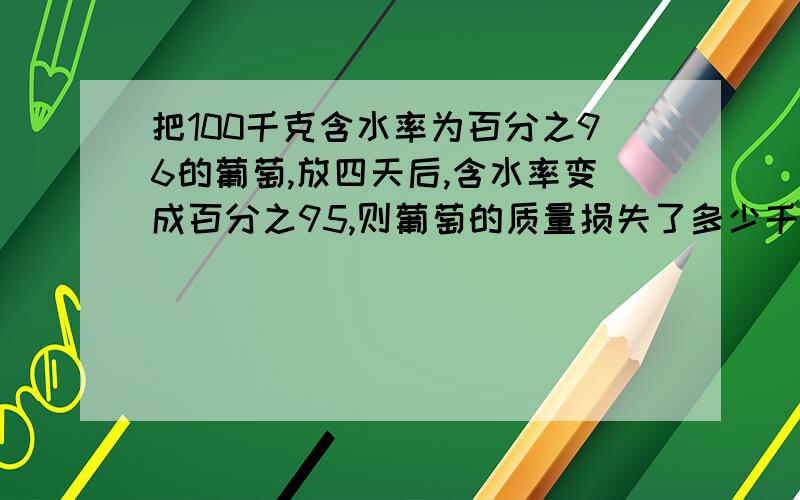 把100千克含水率为百分之96的葡萄,放四天后,含水率变成百分之95,则葡萄的质量损失了多少千